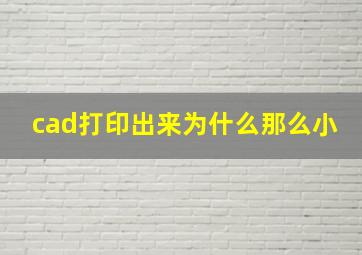 cad打印出来为什么那么小